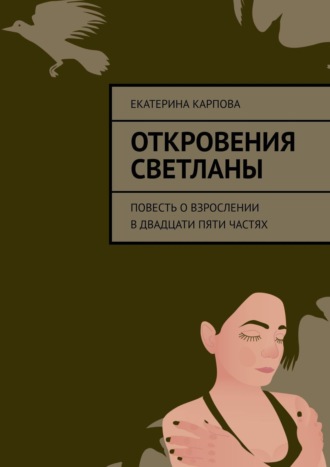 ЕКАТЕРИНА КАРПОВА

ОТКРОВЕНИЯ СВЕТЛАНЫ

ПОВЕСТЬ О ВЗРОСЛЕНИИ В ДВАДЦАТИ ПЯТИ ЧАСТЯХ